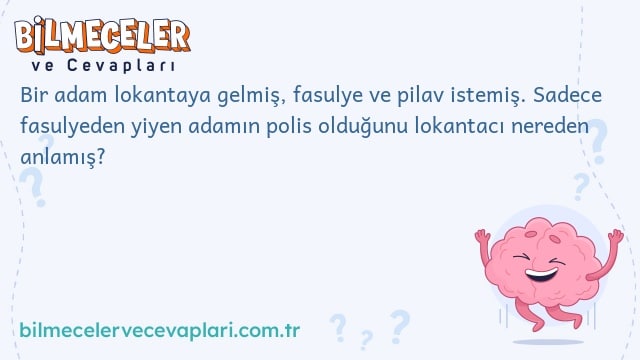 BİLMECELER
ve Cevapları

Bir adam lokantaya gelmiş, fasulye ve pilav istemiş. Sadece fasulyeden yiyen adamın polis olduğunu lokantacı nereden anlamış?

bilmecelervecevaplari.com.tr